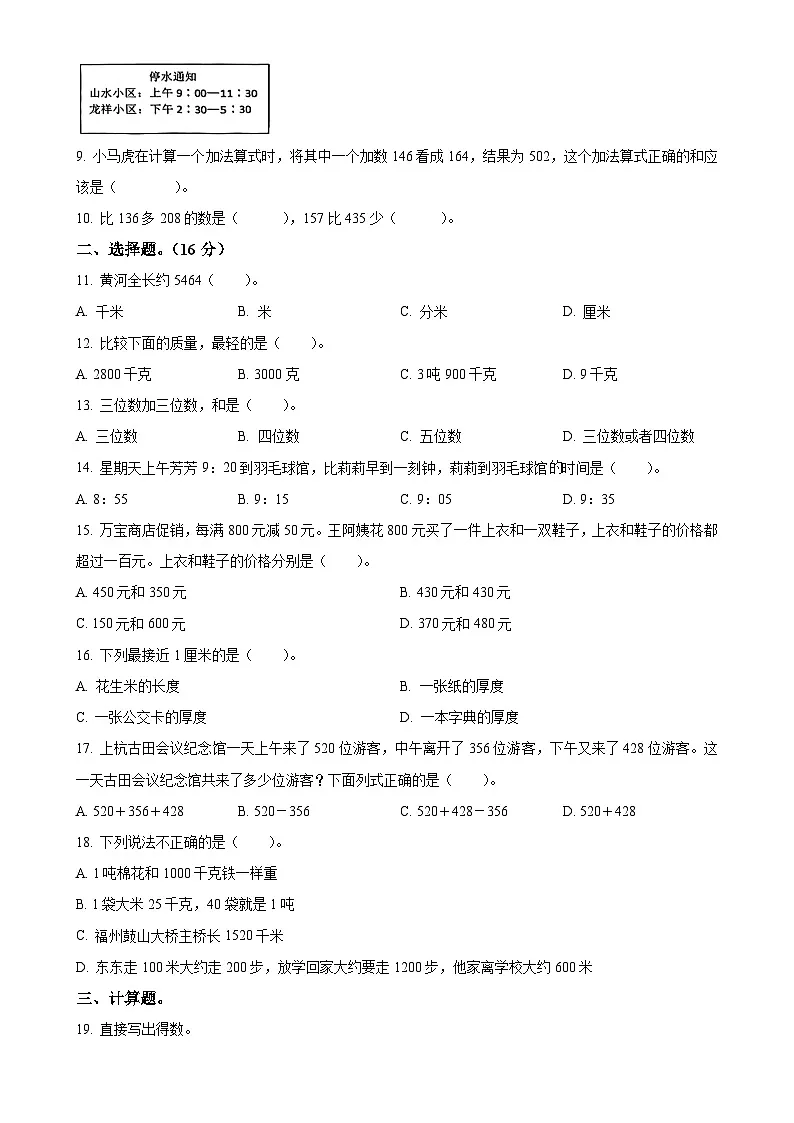 停水通知
山水小区：上午 9：00—11：30
龙祥小区：下午 2：30—5：30

9. 小马虎在计算一个加法算式时，将其中一个加数 146 看成 164，结果为 502，这个加法算式正确的和应该是（　　）。

10. 比 136 多 208 的数是（　　），157 比 435 少（　　）。

二、选择题。（16 分）

11. 黄河全长约 5464（　　）。

A. 千米　B. 米　C. 分米　D. 厘米

12. 比较下面的质量，最轻的是（　　）。

A. 2800 千克　B. 3000 克　C. 3 吨 900 千克　D. 9 千克

13. 三位数加三位数，和是（　　）。

A. 三位数　B. 四位数　C. 五位数　D. 三位数或者四位数

14. 星期天上午芳芳 9：20 到羽毛球馆，比莉莉早到一刻钟，莉莉到羽毛球馆的时间是（　　）。

A. 8：55　B. 9：15　C. 9：05　D. 9：35

15. 万宝商店促销，每满 800 元减 50 元。王阿姨花 800 元买了一件上衣和一双鞋子，上衣和鞋子的价格都超过一百元。上衣和鞋子的价格分别是（　　）。

A. 450 元和 350 元
B. 430 元和 430 元
C. 150 元和 600 元
D. 370 元和 480 元

16. 下列最接近 1 厘米的是（　　）。

A. 花生米的长度
B. 一张纸的厚度
C. 一张公交卡的厚度
D. 一本字典的厚度

17. 上杭古田会议纪念馆一天上午来了 520 位游客，中午离开了 356 位游客，下午又来了 428 位游客。这一天古田会议纪念馆共来了多少位游客？下面列式正确的是（　　）。

A. 520＋356＋428　B. 520－356　C. 520＋428－356　D. 520＋428

18. 下列说法不正确的是（　　）。

A. 1 吨棉花和 1000 千克铁一样重

B. 1 袋大米 25 千克，40 袋就是 1 吨

C. 福州鼓山大桥主桥长 1520 千米

D. 东东走 100 米大约走 200 步，放学回家大约要走 1200 步，他家离学校大约 600 米

三、计算题。

19. 直接写出得数。